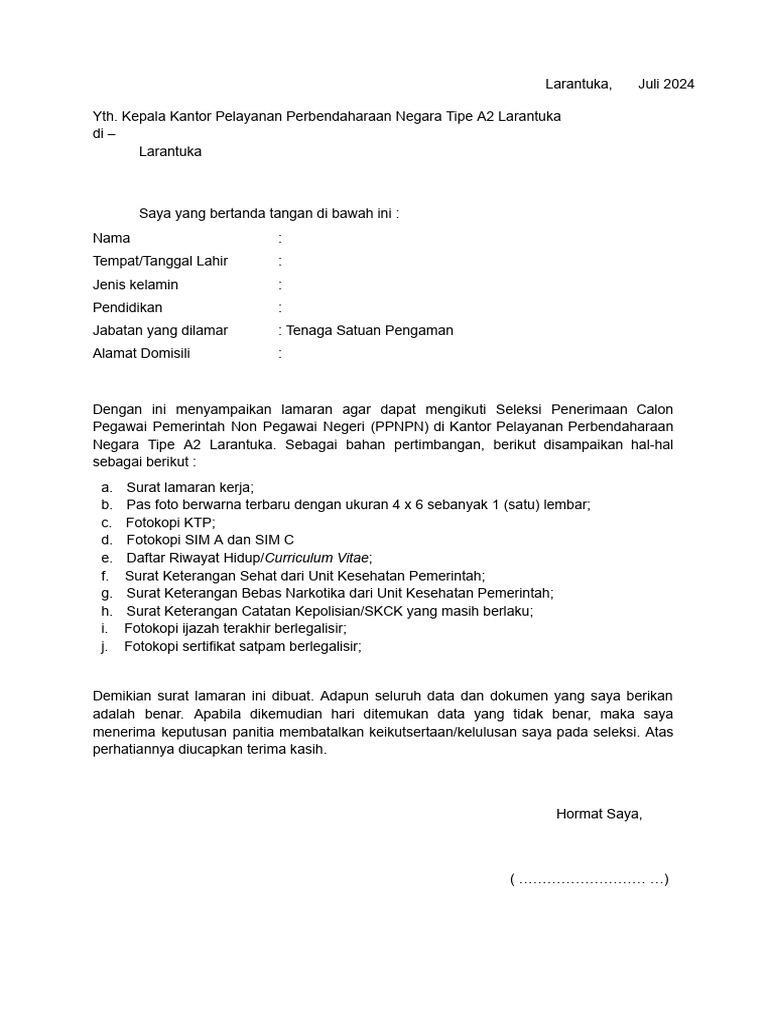 Larantuka,      Juli 2024

Yth. Kepala Kantor Pelayanan Perbendaharaan Negara Tipe A2 Larantuka
di –
Larantuka

Saya yang bertanda tangan di bawah ini :

Nama :
Tempat/Tanggal Lahir :
Jenis kelamin :
Pendidikan :
Jabatan yang dilamar : Tenaga Satuan Pengaman
Alamat Domisili :

Dengan ini menyampaikan lamaran agar dapat mengikuti Seleksi Penerimaan Calon Pegawai Pemerintah Non Pegawai Negeri (PPNPN) di Kantor Pelayanan Perbendaharaan Negara Tipe A2 Larantuka. Sebagai bahan pertimbangan, berikut disampaikan hal-hal sebagai berikut :

a. Surat lamaran kerja;
b. Pas foto berwarna terbaru dengan ukuran 4 x 6 sebanyak 1 (satu) lembar;
c. Fotokopi KTP;
d. Fotokopi SIM A dan SIM C
e. Daftar Riwayat Hidup/Curriculum Vitae;
f. Surat Keterangan Sehat dari Unit Kesehatan Pemerintah;
g. Surat Keterangan Bebas Narkotika dari Unit Kesehatan Pemerintah;
h. Surat Keterangan Catatan Kepolisian/SKCK yang masih berlaku;
i. Fotokopi ijazah terakhir berlegalisir;
j. Fotokopi sertifikat satpam berlegalisir;

Demikian surat lamaran ini dibuat. Adapun seluruh data dan dokumen yang saya berikan adalah benar. Apabila dikemudian hari ditemukan data yang tidak benar, maka saya menerima keputusan panitia membatalkan keikutsertaan/kelulusan saya pada seleksi. Atas perhatiannya diucapkan terima kasih.

Hormat Saya,

( ……………………… …)